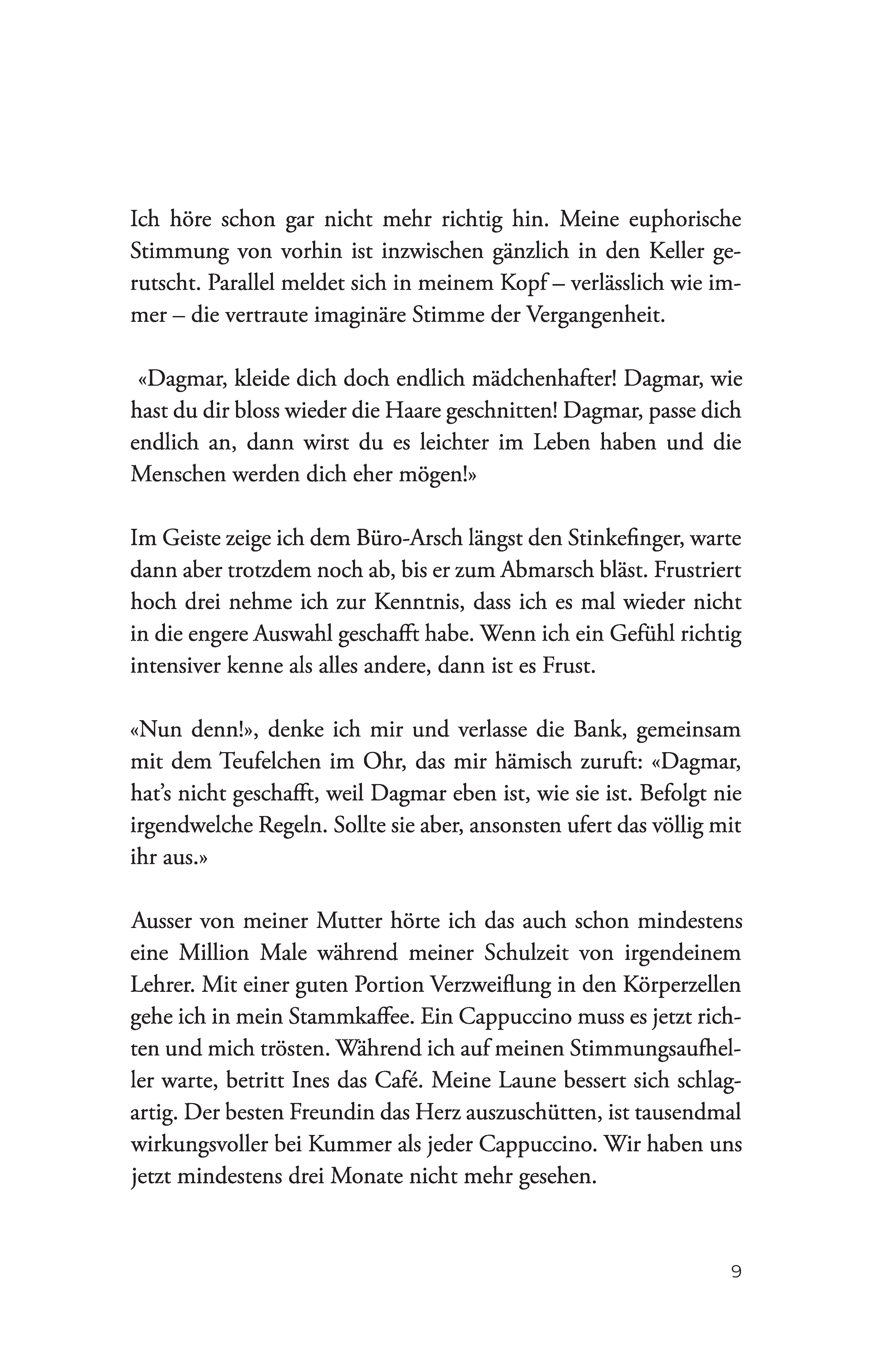 Ich höre schon gar nicht mehr richtig hin. Meine euphorische Stimmung von vorhin ist inzwischen gänzlich in den Keller gerutscht. Parallel meldet sich in meinem Kopf – verlässlich wie immer – die vertraute imaginäre Stimme der Vergangenheit.

«Dagmar, kleide dich doch endlich mädchenhafter! Dagmar, wie hast du dir bloss wieder die Haare geschnitten! Dagmar, passe dich endlich an, dann wirst du es leichter im Leben haben und die Menschen werden dich eher mögen!»

Im Geiste zeige ich dem Büro-Arsch längst den Stinkefinger, warte dann aber trotzdem noch ab, bis er zum Abmarsch bläst. Frustriert hoch drei nehme ich zur Kenntnis, dass ich es mal wieder nicht in die engere Auswahl geschafft habe. Wenn ich ein Gefühl richtig intensiver kenne als alles andere, dann ist es Frust.

«Nun denn!», denke ich mir und verlasse die Bank, gemeinsam mit dem Teufelchen im Ohr, das mir hämisch zuruft: «Dagmar, hat's nicht geschafft, weil Dagmar eben ist, wie sie ist. Befolgt nie irgendwelche Regeln. Sollte sie aber, ansonsten ufert das völlig mit ihr aus.»

Ausser von meiner Mutter hörte ich das auch schon mindestens eine Million Male während meiner Schulzeit von irgendeinem Lehrer. Mit einer guten Portion Verzweiflung in den Körperzellen gehe ich in mein Stammkaffee. Ein Cappuccino muss es jetzt richten und mich trösten. Während ich auf meinen Stimmungsaufheller warte, betritt Ines das Café. Meine Laune bessert sich schlagartig. Der besten Freundin das Herz auszuschütten, ist tausendmal wirkungsvoller bei Kummer als jeder Cappuccino. Wir haben uns jetzt mindestens drei Monate nicht mehr gesehen.

9